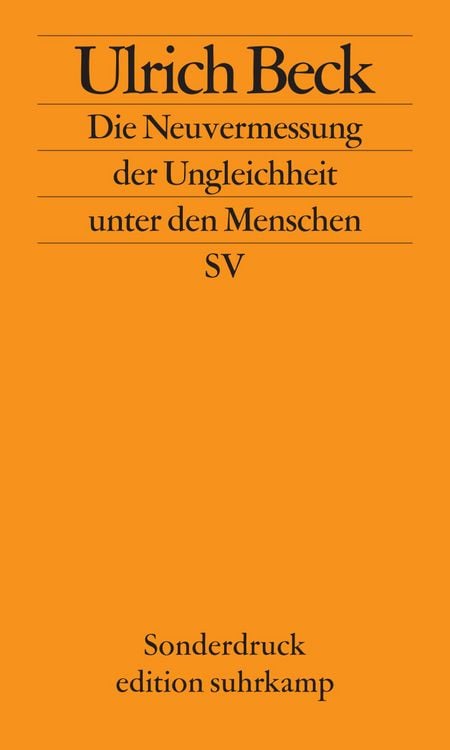 Ulrich Beck

Die Neuvermessung der Ungleichheit unter den Menschen

SV

Sonderdruck
edition suhrkamp